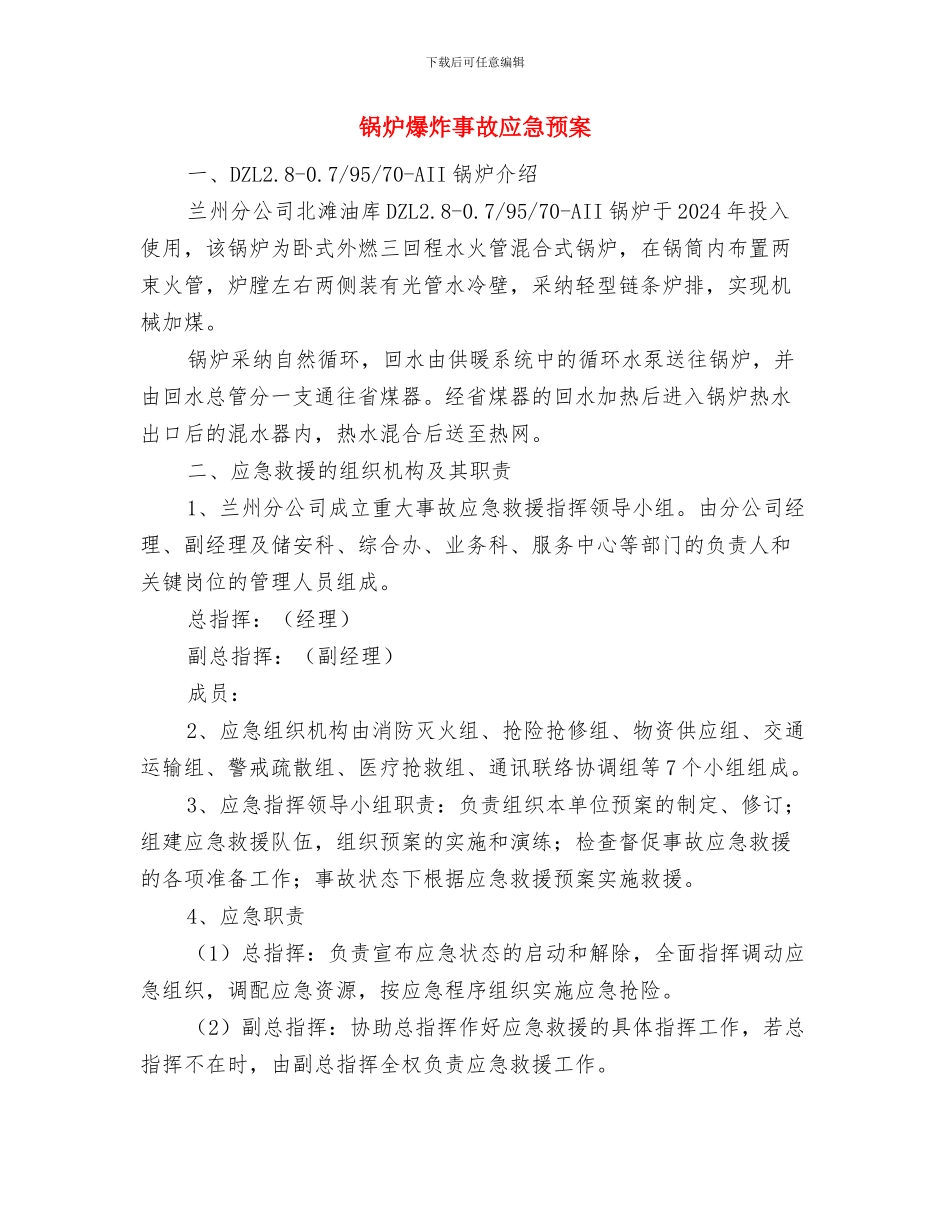 下载后可任意编辑

锅炉爆炸事故应急预案

一、DZL2.8-0.7/95/70-AII 锅炉介绍

兰州分公司北滩油库 DZL2.8-0.7/95/70-AII 锅炉于 2024 年投入使用，该锅炉为卧式外燃三回程水火管混合式锅炉，在锅筒内布置两束火管，炉膛左右两侧装有光管水冷壁，采纳轻型链条炉排，实现机械加煤。

锅炉采纳自然循环，回水由供暖系统中的循环水泵送往锅炉，并由回水总管分一支通往省煤器。经省煤器的回水加热后进入锅炉热水出口后的混水器内，热水混合后送至热网。

二、应急救援的组织机构及其职责

1、兰州分公司成立重大事故应急救援指挥领导小组。由分公司经理、副经理及储安科、综合办、业务科、服务中心等部门的负责人和关键岗位的管理人员组成。

总指挥：（经理）

副总指挥：（副经理）

成员：

2、应急组织机构由消防灭火组、抢险抢修组、物资供应组、交通运输组、警戒疏散组、医疗抢救组、通讯联络协调组等 7 个小组组成。

3、应急指挥领导小组职责：负责组织本单位预案的制定、修订；组建应急救援队伍，组织预案的实施和演练；检查督促事故应急救援的各项准备工作；事故状态下根据应急救援预案实施救援。

4、应急职责

（1）总指挥：负责宣布应急状态的启动和解除，全面指挥调动应急组织，调配应急资源，按应急程序组织实施应急抢险。

（2）副总指挥：协助总指挥作好应急救援的具体指挥工作，若总指挥不在时，由副总指挥全权负责应急救援工作。